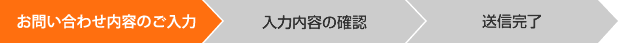 お問い合わせ内容のご入力

入力内容の確認

送信完了